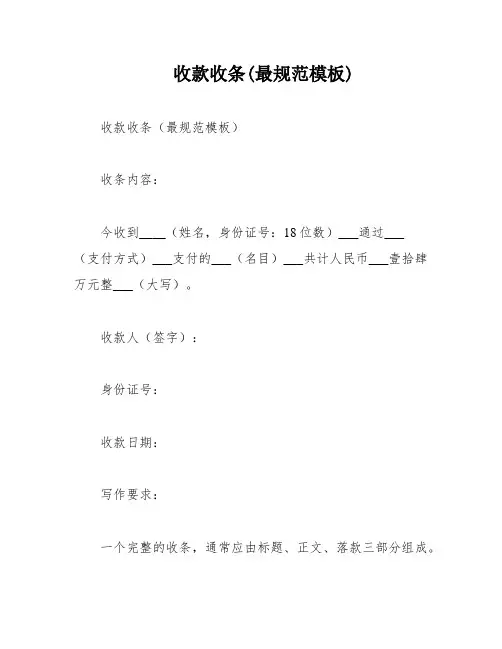 收款收条(最规范模板)

收款收条（最规范模板）

收条内容：

今收到____（姓名，身份证号：18位数）___通过___（支付方式）___支付的___（名目）___共计人民币___壹拾肆万元整___（大写）。

收款人（签字）：

身份证号：

收款日期：

写作要求：

一个完整的收条，通常应由标题、正文、落款三部分组成。